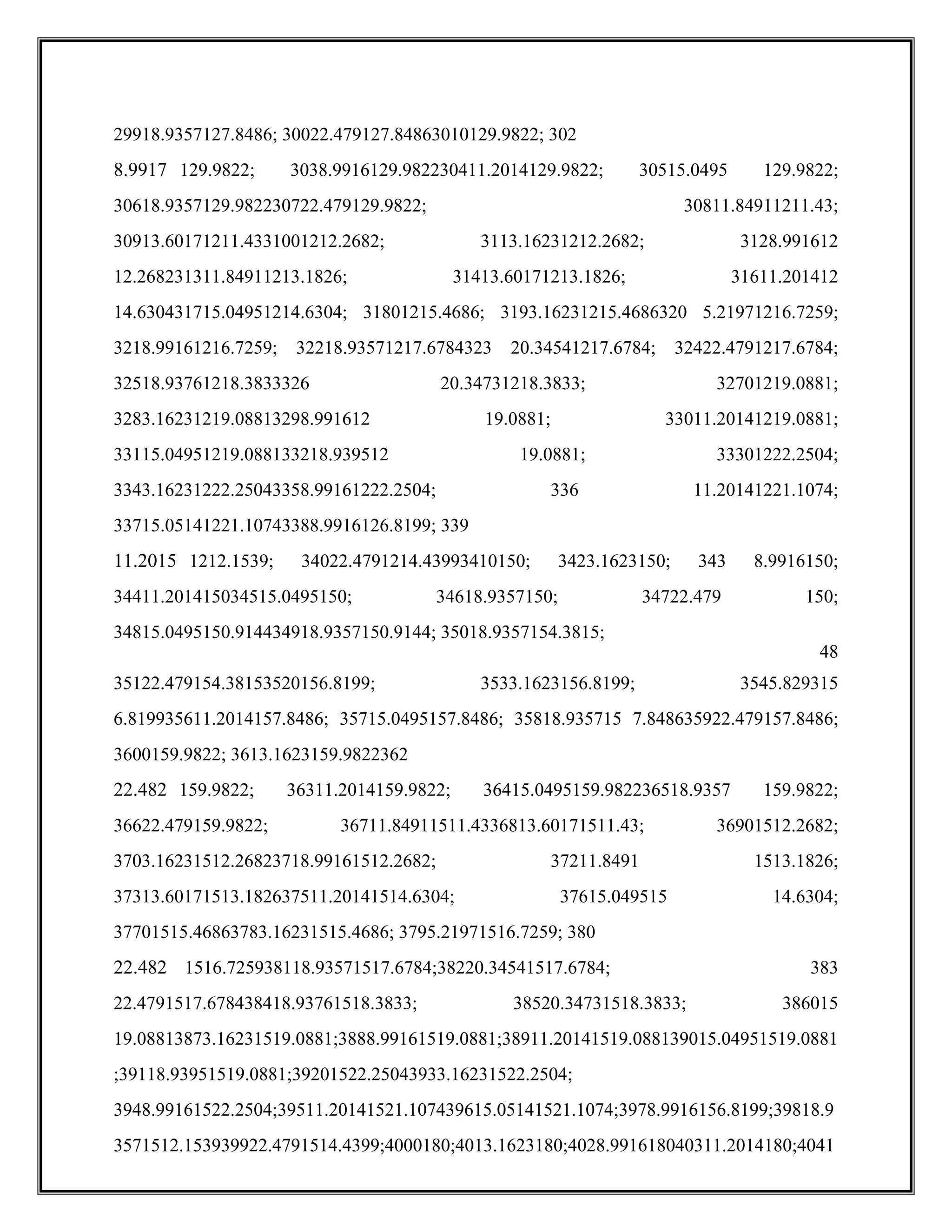 29918.9357127.8486; 30022.479127.84863010129.9822; 302

8.9917 129.9822; 3038.9916129.982230411.2014129.9822; 30515.0495 129.9822; 30618.9357129.982230722.479129.9822; 30811.84911211.43; 30913.60171211.4331001212.2682; 3113.16231212.2682; 3128.991612 12.268231311.84911213.1826; 31413.60171213.1826; 31611.201412 14.630431715.04951214.6304; 31801215.4686; 3193.16231215.4686320 5.21971216.7259; 3218.99161216.7259; 32218.93571217.6784323 20.34541217.6784; 32422.4791217.6784; 32518.93761218.3833326 20.34731218.3833; 32701219.0881; 3283.16231219.08813298.991612 19.0881; 33011.20141219.0881; 33115.04951219.088133218.939512 19.0881; 33301222.2504; 3343.16231222.25043358.99161222.2504; 336 11.20141221.1074; 33715.05141221.10743388.9916126.8199; 339

11.2015 1212.1539; 34022.4791214.43993410150; 3423.1623150; 343 8.9916150; 34411.201415034515.0495150; 34618.9357150; 34722.479 150; 34815.0495150.914434918.9357150.9144; 35018.9357154.3815;

48

35122.479154.38153520156.8199; 3533.1623156.8199; 3545.829315 6.819935611.2014157.8486; 35715.0495157.8486; 35818.935715 7.848635922.479157.8486; 3600159.9822; 3613.1623159.9822362

22.482 159.9822; 36311.2014159.9822; 36415.0495159.982236518.9357 159.9822; 36622.479159.9822; 36711.84911511.4336813.60171511.43; 36901512.2682; 3703.16231512.26823718.99161512.2682; 37211.8491 1513.1826; 37313.60171513.182637511.20141514.6304; 37615.049515 14.6304; 37701515.46863783.16231515.4686; 3795.21971516.7259; 380

22.482 1516.725938118.93571517.6784;38220.34541517.6784; 383 22.4791517.678438418.93761518.3833; 38520.34731518.3833; 386015 19.08813873.16231519.0881;3888.99161519.0881;38911.20141519.088139015.04951519.0881 ;39118.93951519.0881;39201522.25043933.16231522.2504;

3948.99161522.2504;39511.20141521.107439615.05141521.1074;3978.9916156.8199;39818.9 3571512.153939922.4791514.4399;4000180;4013.1623180;4028.991618040311.2014180;4041